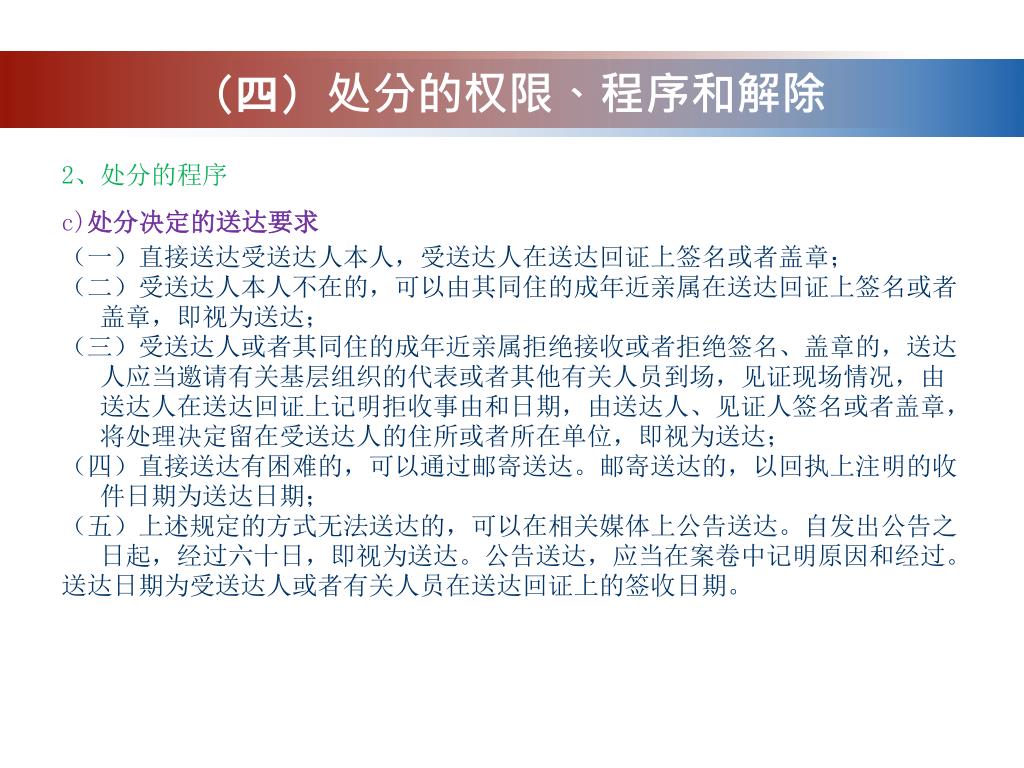 （四）处分的权限、程序和解除

2、处分的程序

c)处分决定的送达要求

（一）直接送达受送达人本人，受送达人在送达回证上签名或者盖章；

（二）受送达人本人不在的，可以由其同住的成年近亲属在送达回证上签名或者盖章，即视为送达；

（三）受送达人或者其同住的成年近亲属拒绝接收或者拒绝签名、盖章的，送达人应当邀请有关基层组织的代表或者其他有关人员到场，见证现场情况，由送达人在送达回证上记明拒收事由和日期，由送达人、见证人签名或者盖章，将处理决定留在受送达人的住所或者所在单位，即视为送达；

（四）直接送达有困难的，可以通过邮寄送达。邮寄送达的，以回执上注明的收件日期为送达日期；

（五）上述规定的方式无法送达的，可以在相关媒体上公告送达。自发出公告之日起，经过六十日，即视为送达。公告送达，应当在案卷中记明原因和经过。

送达日期为受送达人或者有关人员在送达回证上的签收日期。